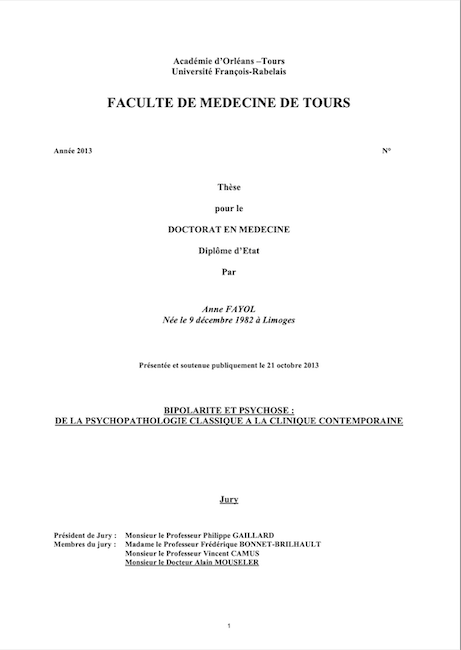 Académie d'Orléans –Tours
Université François-Rabelais

FACULTE DE MEDECINE DE TOURS

Année 2013 N°

Thèse

pour le

DOCTORAT EN MEDECINE

Diplôme d'Etat

Par

Anne FAYOL
Née le 9 décembre 1982 à Limoges

Présentée et soutenue publiquement le 21 octobre 2013

BIPOLARITE ET PSYCHOSE :
DE LA PSYCHOPATHOLOGIE CLASSIQUE A LA CLINIQUE CONTEMPORAINE

Jury

Président de Jury : Monsieur le Professeur Philippe GAILLARD
Membres du jury : Madame le Professeur Frédérique BONNET-BRILHAULT
Monsieur le Professeur Vincent CAMUS
Monsieur le Docteur Alain MOUSELER

1